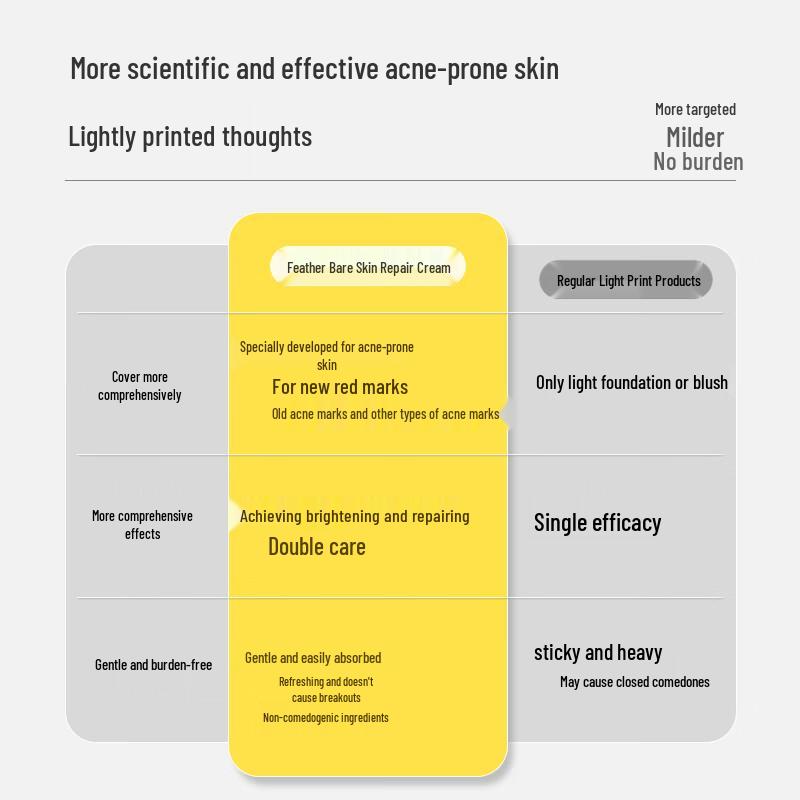 More scientific and effective acne-prone skin

Lightly printed thoughts

More targeted
Milder
No burden

| | Feather Bare Skin Repair Cream | Regular Light Print Products |
|---|---|---|
| Cover more comprehensively | Specially developed for acne-prone skin For new red marks Old acne marks and other types of acne marks | Only light foundation or blush |
| More comprehensive effects | Achieving brightening and repairing Double care | Single efficacy |
| Gentle and burden-free | Gentle and easily absorbed Refreshing and doesn't cause breakouts Non-comedogenic ingredients | sticky and heavy May cause closed comedones |